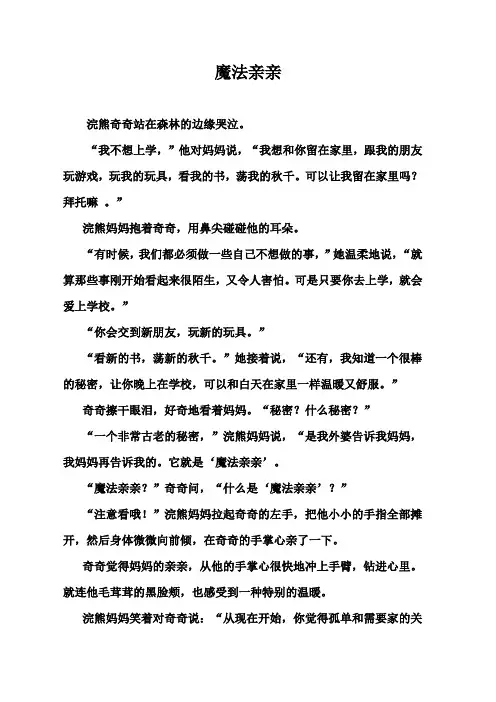 魔法亲亲

浣熊奇奇站在森林的边缘哭泣。

“我不想上学，”他对妈妈说，“我想和你留在家里，跟我的朋友玩游戏，玩我的玩具，看我的书，荡我的秋千。可以让我留在家里吗？拜托嘛 。”

浣熊妈妈抱着奇奇，用鼻尖碰碰他的耳朵。

“有时候，我们都必须做一些自己不想做的事，”她温柔地说，“就算那些事刚开始看起来很陌生，又令人害怕。可是只要你去上学，就会爱上学校。”

“你会交到新朋友，玩新的玩具。”

“看新的书，荡新的秋千。”她接着说，“还有，我知道一个很棒的秘密，让你晚上在学校，可以和白天在家里一样温暖又舒服。”

奇奇擦干眼泪，好奇地看着妈妈。“秘密？什么秘密？”

“一个非常古老的秘密，”浣熊妈妈说，“是我外婆告诉我妈妈，我妈妈再告诉我的。它就是‘魔法亲亲’。

“魔法亲亲？”奇奇问，“什么是‘魔法亲亲’？”

“注意看哦！”浣熊妈妈拉起奇奇的左手，把他小小的手指全部摊开，然后身体微微向前倾，在奇奇的手掌心亲了一下。

奇奇觉得妈妈的亲亲，从他的手掌心很快地冲上手臂，钻进心里。就连他毛茸茸的黑脸颊，也感受到一种特别的温暖。

浣熊妈妈笑着对奇奇说：“从现在开始，你觉得孤单和需要家的关